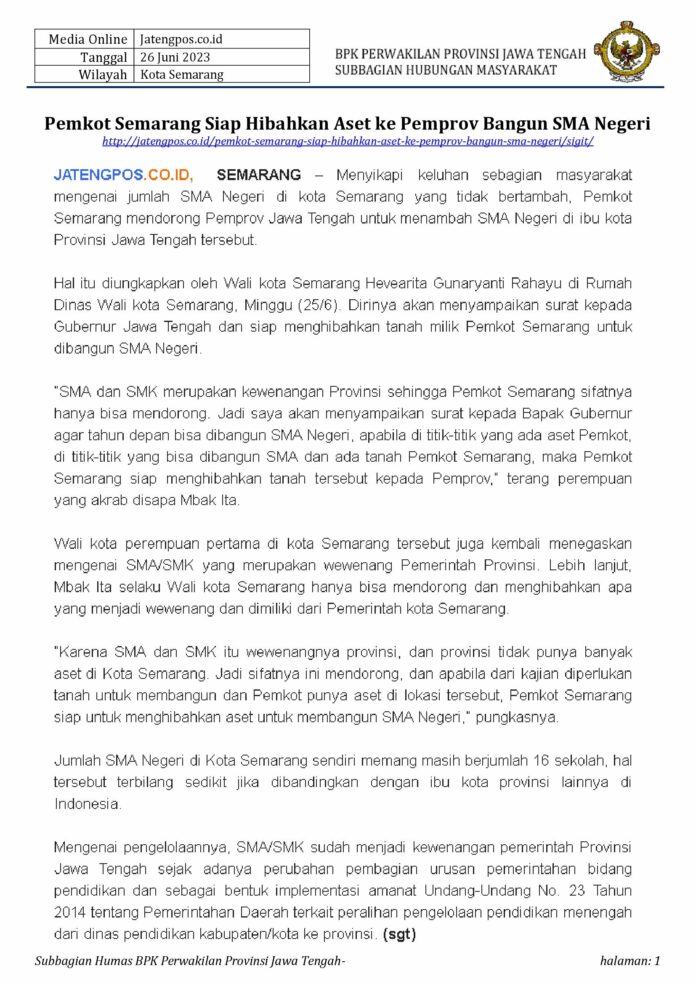 | Media Online | Jatengpos.co.id |
|---|---|
| Tanggal | 26 Juni 2023 |
| Wilayah | Kota Semarang |

BPK PERWAKILAN PROVINSI JAWA TENGAH
SUBBAGIAN HUBUNGAN MASYARAKAT

Pemkot Semarang Siap Hibahkan Aset ke Pemprov Bangun SMA Negeri
http://jatengpos.co.id/pemkot-semarang-siap-hibahkan-aset-ke-pemprov-bangun-sma-negeri/sigit/

JATENGPOS.CO.ID, SEMARANG – Menyikapi keluhan sebagian masyarakat mengenai jumlah SMA Negeri di kota Semarang yang tidak bertambah, Pemkot Semarang mendorong Pemprov Jawa Tengah untuk menambah SMA Negeri di ibu kota Provinsi Jawa Tengah tersebut.

Hal itu diungkapkan oleh Wali kota Semarang Hevearita Gunaryanti Rahayu di Rumah Dinas Wali kota Semarang, Minggu (25/6). Dirinya akan menyampaikan surat kepada Gubernur Jawa Tengah dan siap menghibahkan tanah milik Pemkot Semarang untuk dibangun SMA Negeri.

"SMA dan SMK merupakan kewenangan Provinsi sehingga Pemkot Semarang sifatnya hanya bisa mendorong. Jadi saya akan menyampaikan surat kepada Bapak Gubernur agar tahun depan bisa dibangun SMA Negeri, apabila di titik-titik yang ada aset Pemkot, di titik-titik yang bisa dibangun SMA dan ada tanah Pemkot Semarang, maka Pemkot Semarang siap menghibahkan tanah tersebut kepada Pemprov," terang perempuan yang akrab disapa Mbak Ita.

Wali kota perempuan pertama di kota Semarang tersebut juga kembali menegaskan mengenai SMA/SMK yang merupakan wewenang Pemerintah Provinsi. Lebih lanjut, Mbak Ita selaku Wali kota Semarang hanya bisa mendorong dan menghibahkan apa yang menjadi wewenang dan dimiliki dari Pemerintah kota Semarang.

"Karena SMA dan SMK itu wewenangnya provinsi, dan provinsi tidak punya banyak aset di Kota Semarang. Jadi sifatnya ini mendorong, dan apabila dari kajian diperlukan tanah untuk membangun dan Pemkot punya aset di lokasi tersebut, Pemkot Semarang siap untuk menghibahkan aset untuk membangun SMA Negeri," pungkasnya.

Jumlah SMA Negeri di Kota Semarang sendiri memang masih berjumlah 16 sekolah, hal tersebut terbilang sedikit jika dibandingkan dengan ibu kota provinsi lainnya di Indonesia.

Mengenai pengelolaannya, SMA/SMK sudah menjadi kewenangan pemerintah Provinsi Jawa Tengah sejak adanya perubahan pembagian urusan pemerintahan bidang pendidikan dan sebagai bentuk implementasi amanat Undang-Undang No. 23 Tahun 2014 tentang Pemerintahan Daerah terkait peralihan pengelolaan pendidikan menengah dari dinas pendidikan kabupaten/kota ke provinsi. (sgt)

Subbagian Humas BPK Perwakilan Provinsi Jawa Tengah- halaman: 1